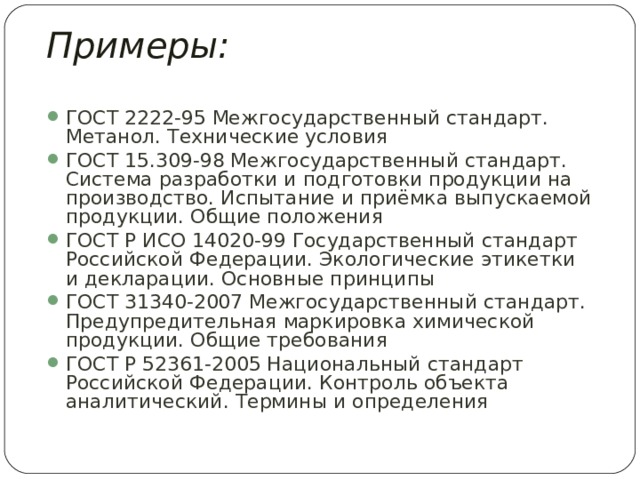 Примеры:

- ГОСТ 2222-95 Межгосударственный стандарт. Метанол. Технические условия
- ГОСТ 15.309-98 Межгосударственный стандарт. Система разработки и подготовки продукции на производство. Испытание и приёмка выпускаемой продукции. Общие положения
- ГОСТ Р ИСО 14020-99 Государственный стандарт Российской Федерации. Экологические этикетки и декларации. Основные принципы
- ГОСТ 31340-2007 Межгосударственный стандарт. Предупредительная маркировка химической продукции. Общие требования
- ГОСТ Р 52361-2005 Национальный стандарт Российской Федерации. Контроль объекта аналитический. Термины и определения